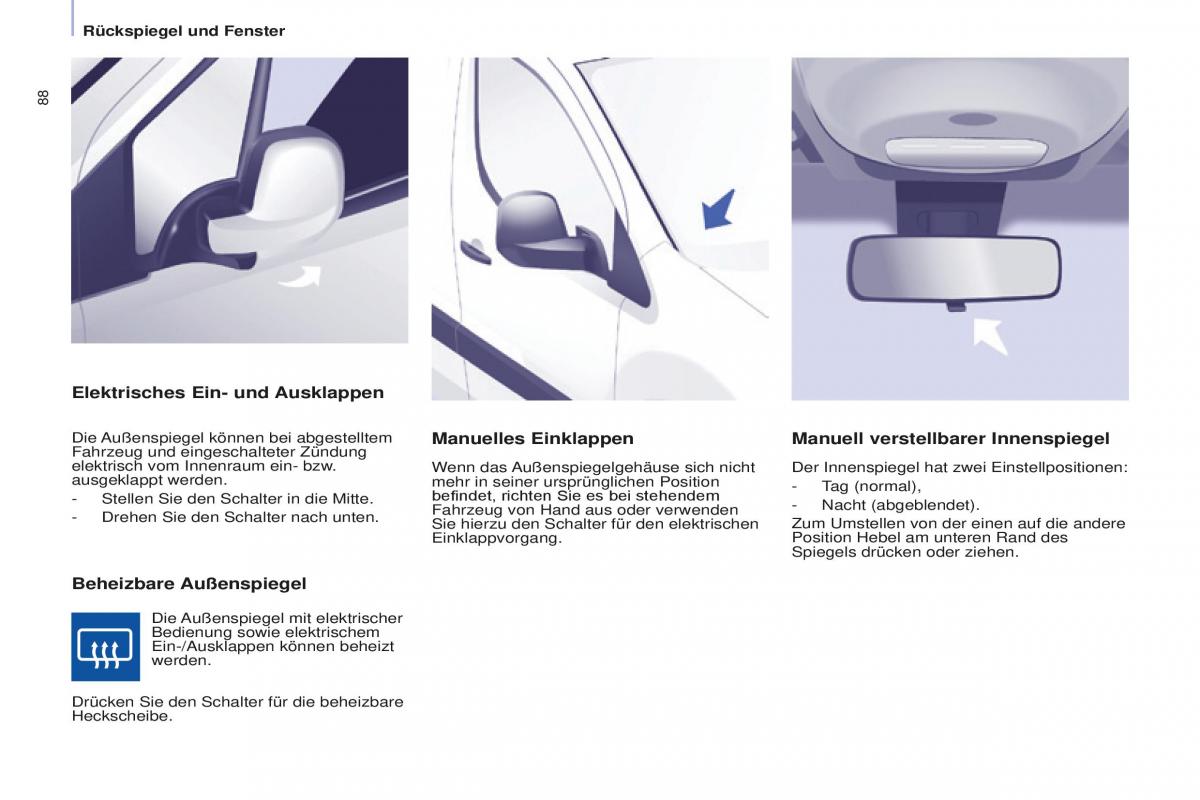 Rückspiegel und Fenster

88

Elektrisches Ein- und Ausklappen

Die Außenspiegel können bei abgestelltem Fahrzeug und eingeschalteter Zündung elektrisch vom Innenraum ein- bzw. ausgeklappt werden.
- Stellen Sie den Schalter in die Mitte.
- Drehen Sie den Schalter nach unten.

Beheizbare Außenspiegel

Die Außenspiegel mit elektrischer Bedienung sowie elektrischem Ein-/Ausklappen können beheizt werden.

Drücken Sie den Schalter für die beheizbare Heckscheibe.

Manuelles Einklappen

Wenn das Außenspiegelgehäuse sich nicht mehr in seiner ursprünglichen Position befindet, richten Sie es bei stehendem Fahrzeug von Hand aus oder verwenden Sie hierzu den Schalter für den elektrischen Einklappvorgang.

Manuell verstellbarer Innenspiegel

Der Innenspiegel hat zwei Einstellpositionen:
- Tag (normal),
- Nacht (abgeblendet).
Zum Umstellen von der einen auf die andere Position Hebel am unteren Rand des Spiegels drücken oder ziehen.